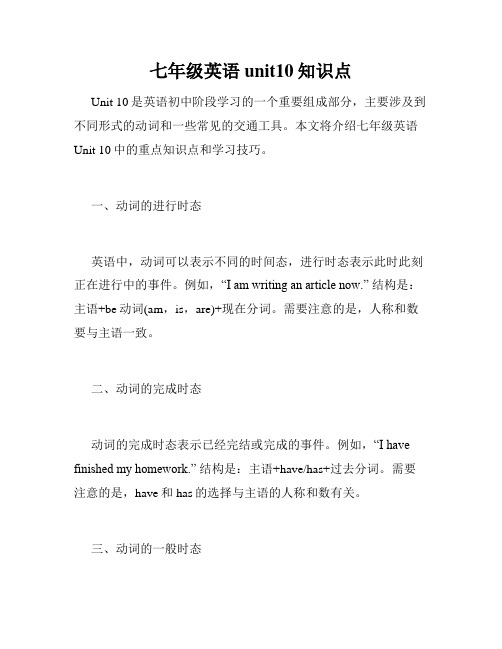 七年级英语 unit10 知识点

Unit 10 是英语初中阶段学习的一个重要组成部分，主要涉及到不同形式的动词和一些常见的交通工具。本文将介绍七年级英语 Unit 10 中的重点知识点和学习技巧。

一、动词的进行时态

英语中，动词可以表示不同的时间态，进行时态表示此时此刻正在进行中的事件。例如，“I am writing an article now.” 结构是：主语+be 动词(am，is，are)+现在分词。需要注意的是，人称和数要与主语一致。

二、动词的完成时态

动词的完成时态表示已经完结或完成的事件。例如，“I have finished my homework.” 结构是：主语+have/has+过去分词。需要注意的是，have 和 has 的选择与主语的人称和数有关。

三、动词的一般时态